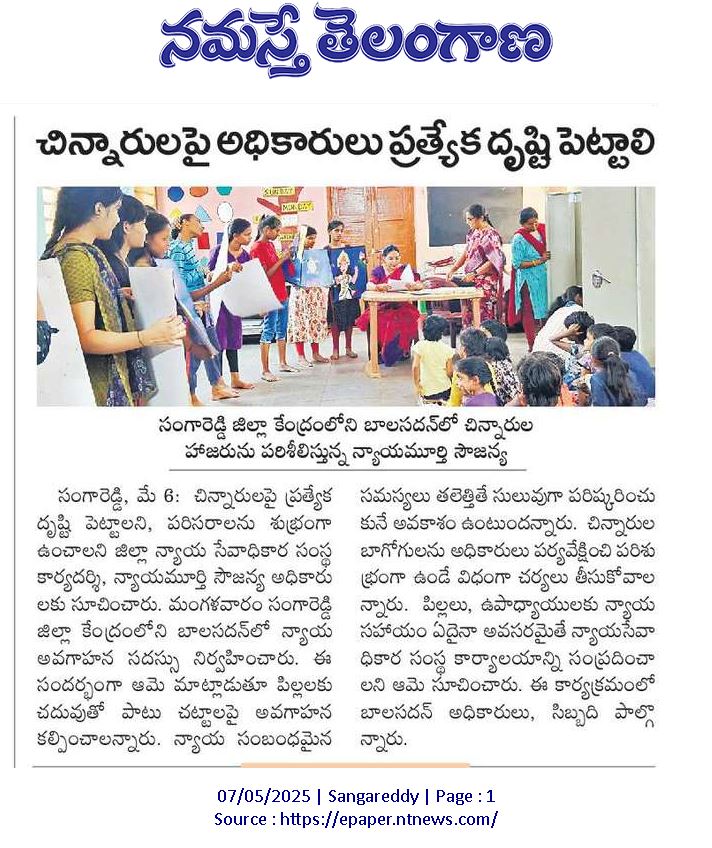 నమస్తే తెలంగాణ

చిన్నారులపై అధికారులు ప్రత్యేక దృష్టి పెట్టాలి

సంగారెడ్డి జిల్లా కేంద్రంలోని బాలసదన్‌లో చిన్నారుల హాజరును పరిశీలిస్తున్న న్యాయమూర్తి సౌజన్య

సంగారెడ్డి, మే 6: చిన్నారులపై ప్రత్యేక దృష్టి పెట్టాలని, పరిసరాలను శుభ్రంగా ఉంచాలని జిల్లా న్యాయ సేవాధికార సంస్థ కార్యదర్శి, న్యాయమూర్తి సౌజన్య అధికారులకు సూచించారు. మంగళవారం సంగారెడ్డి జిల్లా కేంద్రంలోని బాలసదన్‌లో న్యాయ అవగాహన సదస్సు నిర్వహించారు. ఈ సందర్భంగా ఆమె మాట్లాడుతూ పిల్లలకు చదువుతో పాటు చట్టాలపై అవగాహన కల్పించాలన్నారు. న్యాయ సంబంధమైన సమస్యలు తలెత్తితే సులువుగా పరిష్కరించుకునే అవకాశం ఉంటుందన్నారు. చిన్నారుల బాగోగులను అధికారులు పర్యవేక్షించి పరిశుభ్రంగా ఉండే విధంగా చర్యలు తీసుకోవాలన్నారు. పిల్లలు, ఉపాధ్యాయులకు న్యాయ సహాయం ఏదైనా అవసరమైతే న్యాయసేవాధికార సంస్థ కార్యాలయాన్ని సంప్రదించాలని ఆమె సూచించారు. ఈ కార్యక్రమంలో బాలసదన్ అధికారులు, సిబ్బంది పాల్గొన్నారు.

07/05/2025 | Sangareddy | Page : 1
Source : https://epaper.ntnews.com/